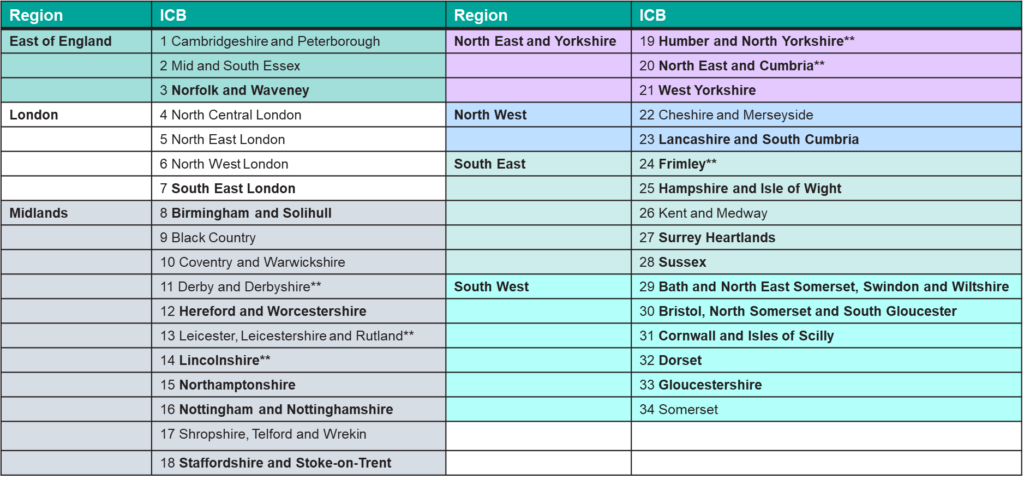 | Region | ICB | Region | ICB |
|---|---|---|---|
| East of England | 1 Cambridgeshire and Peterborough | North East and Yorkshire | 19 Humber and North Yorkshire** |
| | 2 Mid and South Essex | | 20 North East and Cumbria** |
| | 3 Norfolk and Waveney | | 21 West Yorkshire |
| London | 4 North Central London | North West | 22 Cheshire and Merseyside |
| | 5 North East London | | 23 Lancashire and South Cumbria |
| | 6 North West London | South East | 24 Frimley** |
| | 7 South East London | | 25 Hampshire and Isle of Wight |
| Midlands | 8 Birmingham and Solihull | | 26 Kent and Medway |
| | 9 Black Country | | 27 Surrey Heartlands |
| | 10 Coventry and Warwickshire | | 28 Sussex |
| | 11 Derby and Derbyshire** | South West | 29 Bath and North East Somerset, Swindon and Wiltshire |
| | 12 Hereford and Worcestershire | | 30 Bristol, North Somerset and South Gloucester |
| | 13 Leicester, Leicestershire and Rutland** | | 31 Cornwall and Isles of Scilly |
| | 14 Lincolnshire** | | 32 Dorset |
| | 15 Northamptonshire | | 33 Gloucestershire |
| | 16 Nottingham and Nottinghamshire | | 34 Somerset |
| | 17 Shropshire, Telford and Wrekin | | |
| | 18 Staffordshire and Stoke-on-Trent | | |